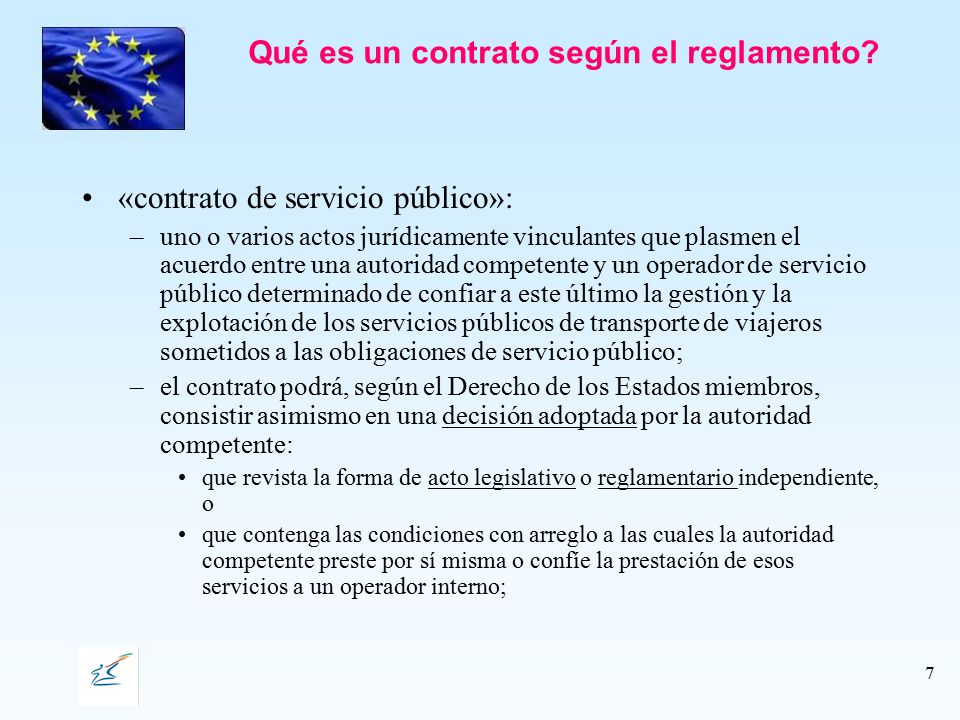 Qué es un contrato según el reglamento?

• «contrato de servicio público»:

– uno o varios actos jurídicamente vinculantes que plasmen el acuerdo entre una autoridad competente y un operador de servicio público determinado de confiar a este último la gestión y la explotación de los servicios públicos de transporte de viajeros sometidos a las obligaciones de servicio público;

– el contrato podrá, según el Derecho de los Estados miembros, consistir asimismo en una decisión adoptada por la autoridad competente:

• que revista la forma de acto legislativo o reglamentario independiente, o

• que contenga las condiciones con arreglo a las cuales la autoridad competente preste por sí misma o confíe la prestación de esos servicios a un operador interno;

7